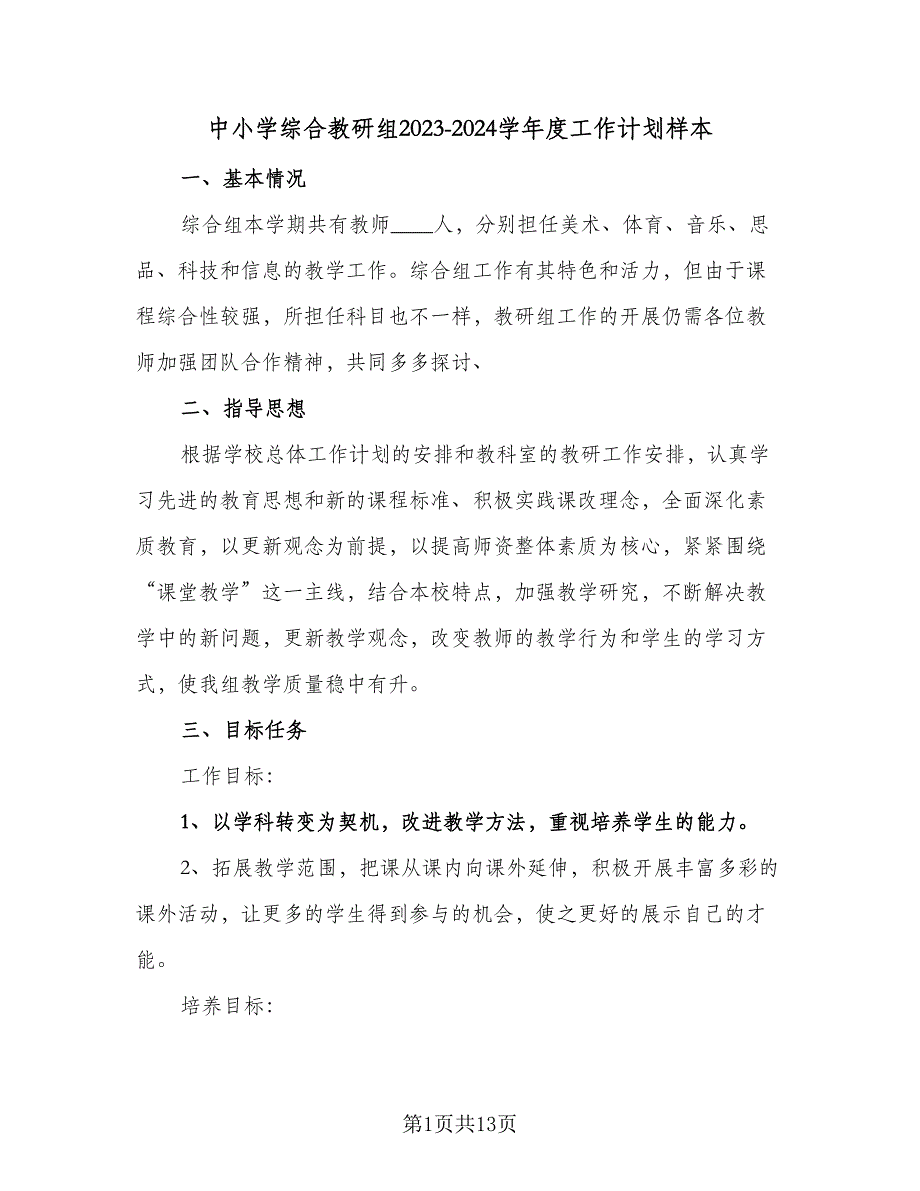 中小学综合教研组2023-2024学年度工作计划样本

一、基本情况

综合组本学期共有教师____人，分别担任美术、体育、音乐、思品、科技和信息的教学工作。综合组工作有其特色和活力，但由于课程综合性较强，所担任科目也不一样，教研组工作的开展仍需各位教师加强团队合作精神，共同多多探讨、

二、指导思想

根据学校总体工作计划的安排和教科室的教研工作安排，认真学习先进的教育思想和新的课程标准、积极实践课改理念，全面深化素质教育，以更新观念为前提，以提高师资整体素质为核心，紧紧围绕“课堂教学”这一主线，结合本校特点，加强教学研究，不断解决教学中的新问题，更新教学观念，改变教师的教学行为和学生的学习方式，使我组教学质量稳中有升。

三、目标任务

工作目标：

1、以学科转变为契机，改进教学方法，重视培养学生的能力。

2、拓展教学范围，把课从课内向课外延伸，积极开展丰富多彩的课外活动，让更多的学生得到参与的机会，使之更好的展示自己的才能。

培养目标：

第1页共13页